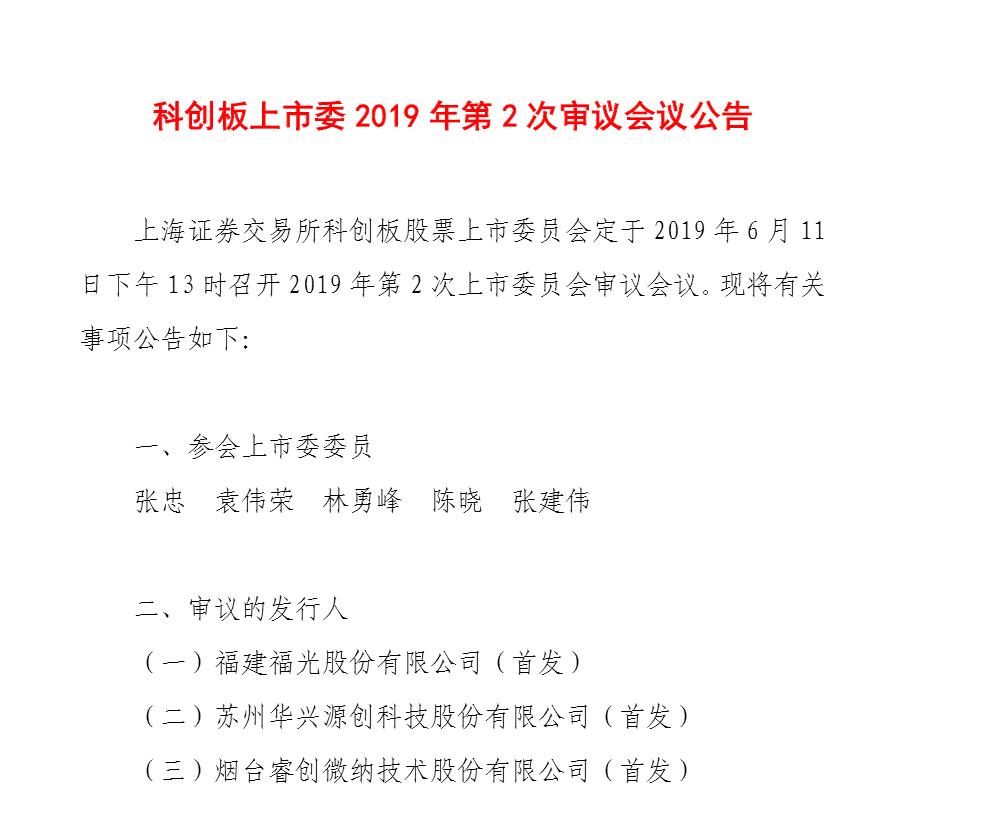 科创板上市委 2019 年第 2 次审议会议公告

上海证券交易所科创板股票上市委员会定于 2019 年 6 月 11 日下午 13 时召开 2019 年第 2 次上市委员会审议会议。现将有关事项公告如下:

一、参会上市委委员

张忠　袁伟荣　林勇峰　陈晓　张建伟

二、审议的发行人

（一）福建福光股份有限公司（首发）

（二）苏州华兴源创科技股份有限公司（首发）

（三）烟台睿创微纳技术股份有限公司（首发）